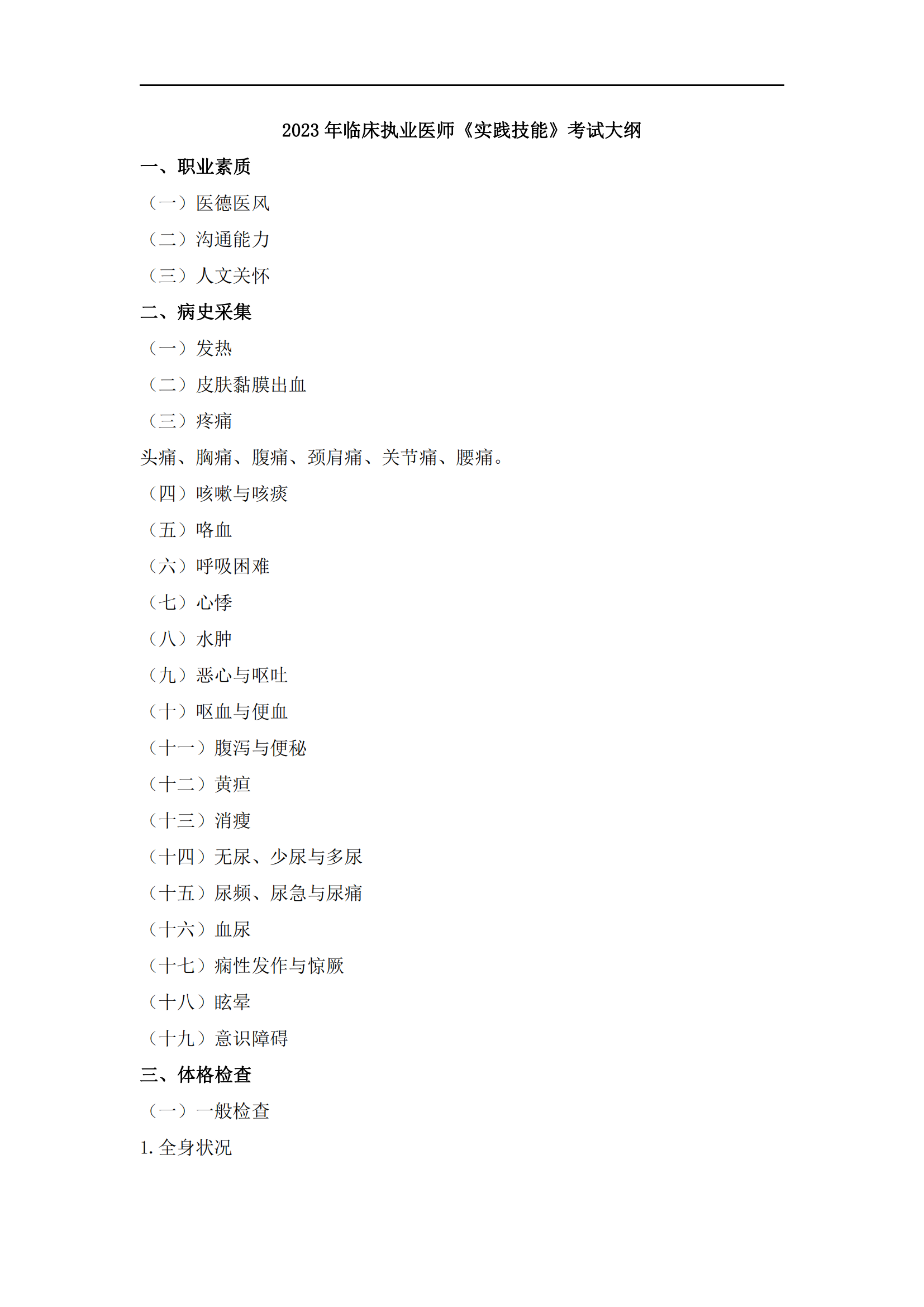 2023 年临床执业医师《实践技能》考试大纲

一、职业素质

（一）医德医风

（二）沟通能力

（三）人文关怀

二、病史采集

（一）发热

（二）皮肤黏膜出血

（三）疼痛

头痛、胸痛、腹痛、颈肩痛、关节痛、腰痛。

（四）咳嗽与咳痰

（五）咯血

（六）呼吸困难

（七）心悸

（八）水肿

（九）恶心与呕吐

（十）呕血与便血

（十一）腹泻与便秘

（十二）黄疸

（十三）消瘦

（十四）无尿、少尿与多尿

（十五）尿频、尿急与尿痛

（十六）血尿

（十七）痫性发作与惊厥

（十八）眩晕

（十九）意识障碍

三、体格检查

（一）一般检查

1. 全身状况